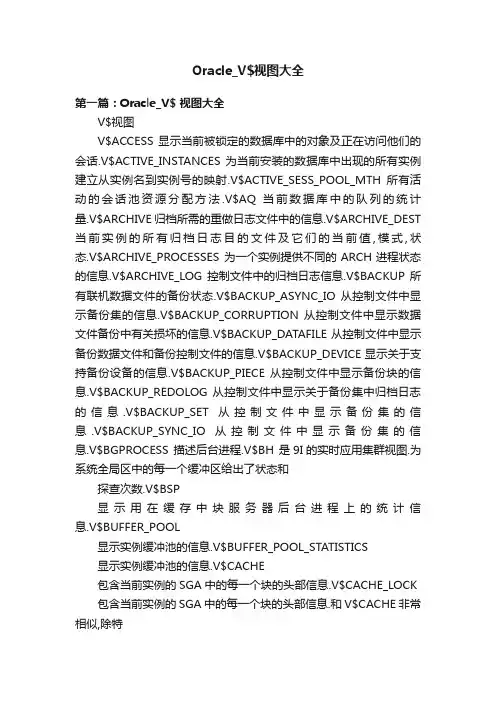 Oracle_V$视图大全

第一篇：Oracle_V$ 视图大全

V$视图

V$ACCESS 显示当前被锁定的数据库中的对象及正在访问他们的会话.V$ACTIVE_INSTANCES 为当前安装的数据库中出现的所有实例建立从实例名到实例号的映射.V$ACTIVE_SESS_POOL_MTH 所有活动的会话池资源分配方法.V$AQ 当前数据库中的队列的统计量.V$ARCHIVE 归档所需的重做日志文件中的信息.V$ARCHIVE_DEST 当前实例的所有归档日志目的文件及它们的当前值,模式,状态.V$ARCHIVE_PROCESSES 为一个实例提供不同的 ARCH 进程状态的信息.V$ARCHIVE_LOG 控制文件中的归档日志信息.V$BACKUP 所有联机数据文件的备份状态.V$BACKUP_ASYNC_IO 从控制文件中显示备份集的信息.V$BACKUP_CORRUPTION 从控制文件中显示数据文件备份中有关损坏的信息.V$BACKUP_DATAFILE 从控制文件中显示备份数据文件和备份控制文件的信息.V$BACKUP_DEVICE 显示关于支持备份设备的信息.V$BACKUP_PIECE 从控制文件中显示备份块的信息.V$BACKUP_REDOLOG 从控制文件中显示关于备份集中归档日志的信息.V$BACKUP_SET 从控制文件中显示备份集的信息.V$BACKUP_SYNC_IO 从控制文件中显示备份集的信息.V$BGPROCESS 描述后台进程.V$BH 是 9I 的实时应用集群视图.为系统全局区中的每一个缓冲区给出了状态和

探查次数.V$BSP

显示用在缓存中块服务器后台进程上的统计信息.V$BUFFER_POOL

显示实例缓冲池的信息.V$BUFFER_POOL_STATISTICS

显示实例缓冲池的信息.V$CACHE

包含当前实例的 SGA 中的每一个块的头部信息.V$CACHE_LOCK

包含当前实例的 SGA 中的每一个块的头部信息.和 V$CACHE 非常相似,除特